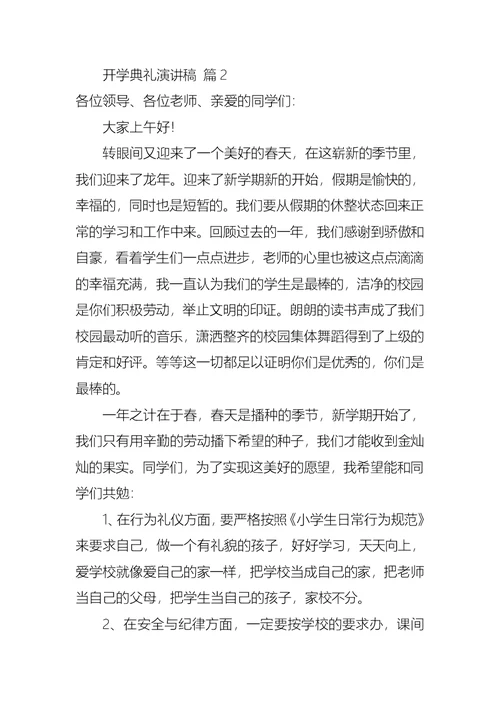 开学典礼演讲稿 篇 2

各位领导、各位老师、亲爱的同学们：

大家上午好！

转眼间又迎来了一个美好的春天，在这崭新的季节里，我们迎来了龙年。迎来了新学期新的开始，假期是愉快的，幸福的，同时也是短暂的。我们要从假期的休整状态回来正常的学习和工作中来。回顾过去的一年，我们感谢到骄傲和自豪，看着学生们一点点进步，老师的心里也被这点点滴滴的幸福充满，我一直认为我们的学生是最棒的，洁净的校园是你们积极劳动，举止文明的印证。朗朗的读书声成了我们校园最动听的音乐，潇洒整齐的校园集体舞蹈得到了上级的肯定和好评。等等这一切都足以证明你们是优秀的，你们是最棒的。

一年之计在于春，春天是播种的季节，新学期开始了，我们只有用辛勤的劳动播下希望的种子，我们才能收到金灿灿的果实。同学们，为了实现这美好的愿望，我希望能和同学们共勉：

1、在行为礼仪方面，要严格按照《小学生日常行为规范》来要求自己，做一个有礼貌的孩子，好好学习，天天向上，爱学校就像爱自己的家一样，把学校当成自己的家，把老师当自己的父母，把学生当自己的孩子，家校不分。

2、在安全与纪律方面，一定要按学校的要求办，课间